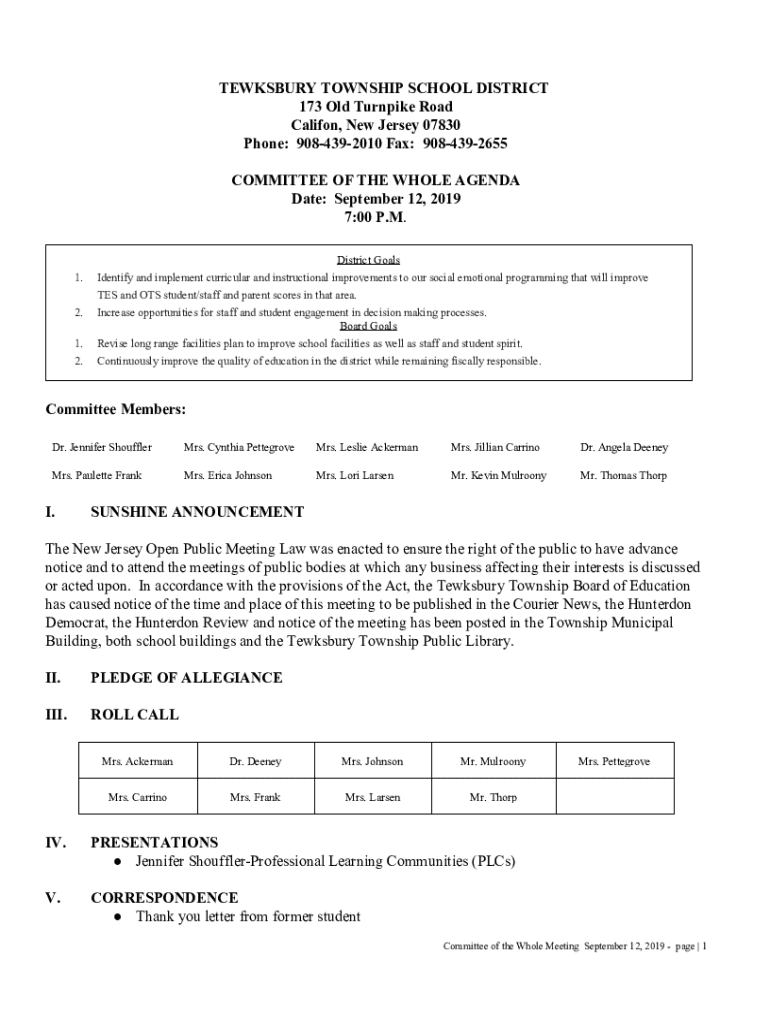 TEWKSBURY TOWNSHIP SCHOOL DISTRICT
173 Old Turnpike Road
Califon, New Jersey 07830
Phone: 908-439-2010 Fax: 908-439-2655

COMMITTEE OF THE WHOLE AGENDA
Date: September 12, 2019
7:00 P.M.

District Goals
1. Identify and implement curricular and instructional improvements to our social emotional programming that will improve TES and OTS student/staff and parent scores in that area.
2. Increase opportunities for staff and student engagement in decision making processes.
Board Goals
1. Revise long range facilities plan to improve school facilities as well as staff and student spirit.
2. Continuously improve the quality of education in the district while remaining fiscally responsible.

Committee Members:

| Dr. Jennifer Shouffler | Mrs. Cynthia Pettegrove | Mrs. Leslie Ackerman | Mrs. Jillian Carrino | Dr. Angela Deeney |
|---|---|---|---|---|
| Mrs. Paulette Frank | Mrs. Erica Johnson | Mrs. Lori Larsen | Mr. Kevin Mulroony | Mr. Thomas Thorp |

I. SUNSHINE ANNOUNCEMENT

The New Jersey Open Public Meeting Law was enacted to ensure the right of the public to have advance notice and to attend the meetings of public bodies at which any business affecting their interests is discussed or acted upon. In accordance with the provisions of the Act, the Tewksbury Township Board of Education has caused notice of the time and place of this meeting to be published in the Courier News, the Hunterdon Democrat, the Hunterdon Review and notice of the meeting has been posted in the Township Municipal Building, both school buildings and the Tewksbury Township Public Library.

II. PLEDGE OF ALLEGIANCE

III. ROLL CALL

| Mrs. Ackerman | Dr. Deeney | Mrs. Johnson | Mr. Mulroony | Mrs. Pettegrove |
|---|---|---|---|---|
| Mrs. Carrino | Mrs. Frank | Mrs. Larsen | Mr. Thorp | |

IV. PRESENTATIONS
● Jennifer Shouffler-Professional Learning Communities (PLCs)

V. CORRESPONDENCE
● Thank you letter from former student

Committee of the Whole Meeting September 12, 2019 - page | 1